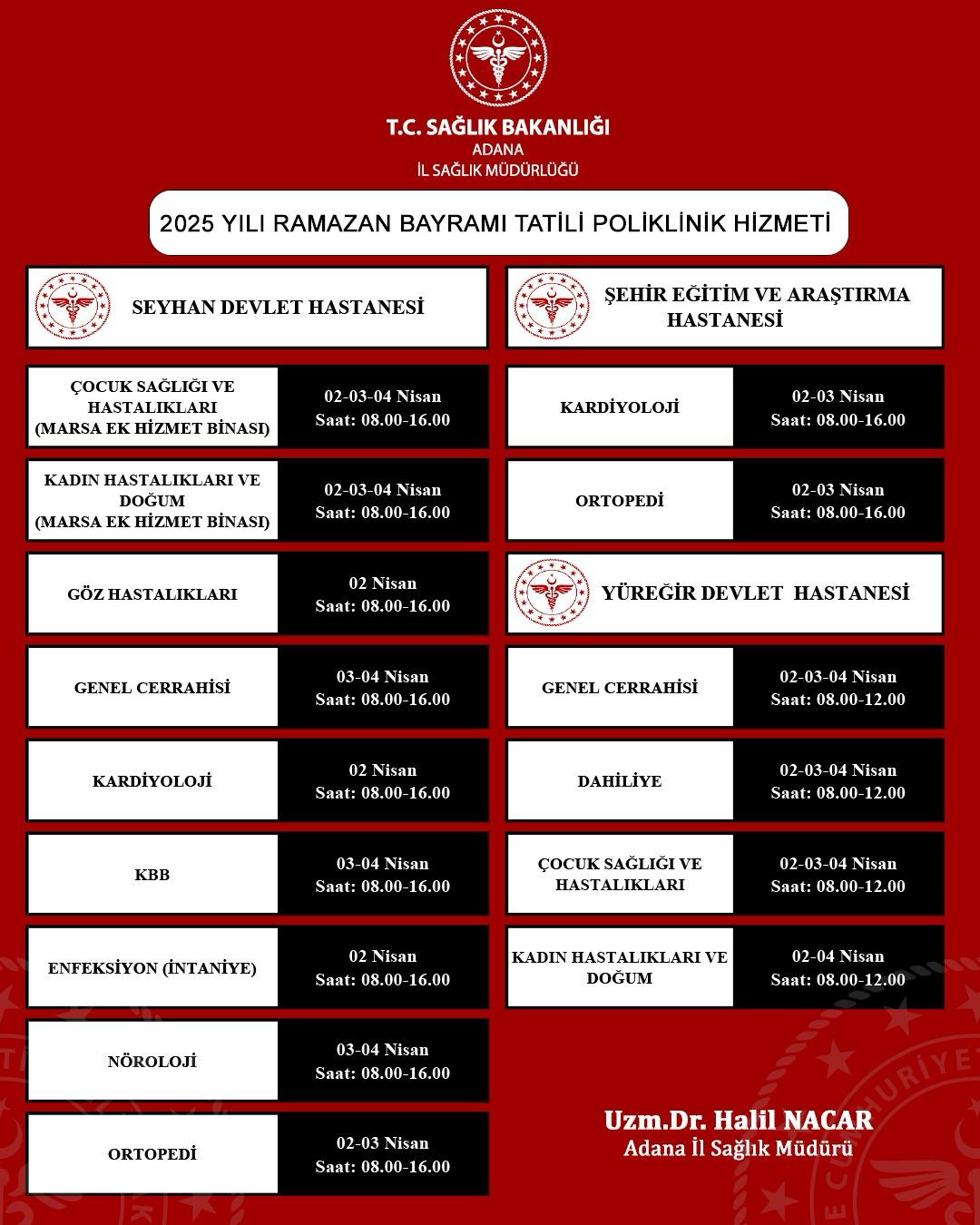 T.C. SAĞLIK BAKANLIĞI
ADANA
İL SAĞLIK MÜDÜRLÜĞÜ

2025 YILI RAMAZAN BAYRAMI TATİLİ POLİKLİNİK HİZMETİ

SEYHAN DEVLET HASTANESİ

| | |
|---|---|
| ÇOCUK SAĞLIĞI VE HASTALIKLARI (MARSA EK HİZMET BİNASI) | 02-03-04 Nisan Saat: 08.00-16.00 |
| KADIN HASTALIKLARI VE DOĞUM (MARSA EK HİZMET BİNASI) | 02-03-04 Nisan Saat: 08.00-16.00 |
| GÖZ HASTALIKLARI | 02 Nisan Saat: 08.00-16.00 |
| GENEL CERRAHİSİ | 03-04 Nisan Saat: 08.00-16.00 |
| KARDİYOLOJİ | 02 Nisan Saat: 08.00-16.00 |
| KBB | 03-04 Nisan Saat: 08.00-16.00 |
| ENFEKSİYON (İNTANİYE) | 02 Nisan Saat: 08.00-16.00 |
| NÖROLOJİ | 03-04 Nisan Saat: 08.00-16.00 |
| ORTOPEDİ | 02-03 Nisan Saat: 08.00-16.00 |

ŞEHİR EĞİTİM VE ARAŞTIRMA HASTANESİ

| | |
|---|---|
| KARDİYOLOJİ | 02-03 Nisan Saat: 08.00-16.00 |
| ORTOPEDİ | 02-03 Nisan Saat: 08.00-16.00 |

YÜREĞİR DEVLET HASTANESİ

| | |
|---|---|
| GENEL CERRAHİSİ | 02-03-04 Nisan Saat: 08.00-12.00 |
| DAHİLİYE | 02-03-04 Nisan Saat: 08.00-12.00 |
| ÇOCUK SAĞLIĞI VE HASTALIKLARI | 02-03-04 Nisan Saat: 08.00-12.00 |
| KADIN HASTALIKLARI VE DOĞUM | 02-04 Nisan Saat: 08.00-12.00 |

Uzm.Dr. Halil NACAR
Adana İl Sağlık Müdürü